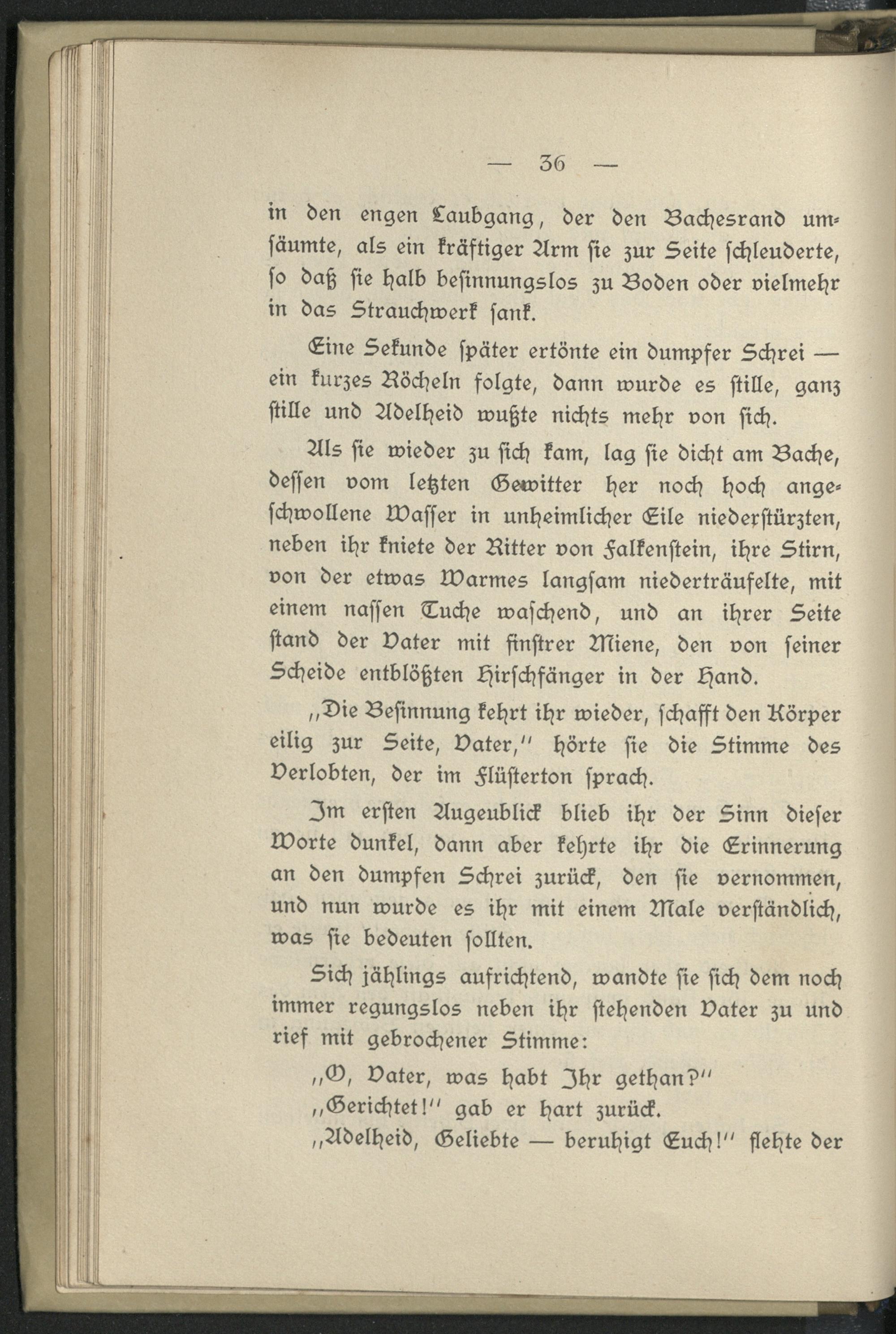 — 36 —

in den engen Laubgang, der den Bachesrand umsäumte, als ein kräftiger Arm sie zur Seite schleuderte, so daß sie halb besinnungslos zu Boden oder vielmehr in das Strauchwerk sank.

Eine Sekunde später ertönte ein dumpfer Schrei — ein kurzes Röcheln folgte, dann wurde es stille, ganz stille und Adelheid wußte nichts mehr von sich.

Als sie wieder zu sich kam, lag sie dicht am Bache, dessen vom letzten Gewitter her noch hoch angeschwollene Wasser in unheimlicher Eile niederstürzten, neben ihr kniete der Ritter von Falkenstein, ihre Stirn, von der etwas Warmes langsam niederträufelte, mit einem nassen Tuche waschend, und an ihrer Seite stand der Vater mit finstrer Miene, den von seiner Scheide entblößten Hirschfänger in der Hand.

„Die Besinnung kehrt ihr wieder, schafft den Körper eilig zur Seite, Vater,“ hörte sie die Stimme des Verlobten, der im Flüsterton sprach.

Im ersten Augeublick blieb ihr der Sinn dieser Worte dunkel, dann aber kehrte ihr die Erinnerung an den dumpfen Schrei zurück, den sie vernommen, und nun wurde es ihr mit einem Male verständlich, was sie bedeuten sollten.

Sich jählings aufrichtend, wandte sie sich dem noch immer regungslos neben ihr stehenden Vater zu und rief mit gebrochener Stimme:

„O, Vater, was habt Ihr gethan?“

„Gerichtet!“ gab er hart zurück.

„Adelheid, Geliebte — beruhigt Euch!“ flehte der